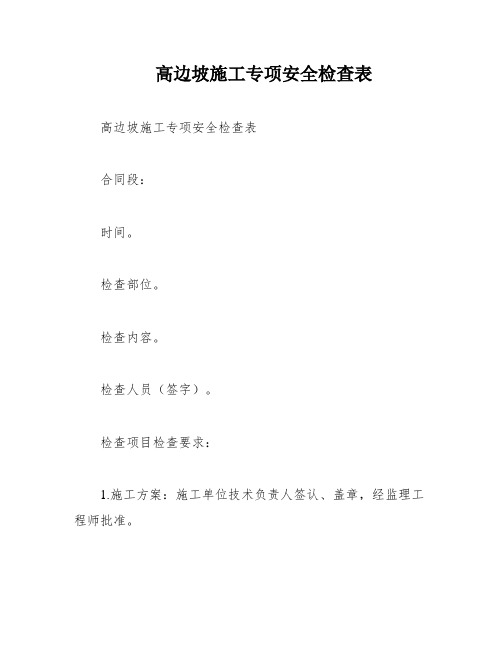 高边坡施工专项安全检查表

高边坡施工专项安全检查表

合同段：

时间。

检查部位。

检查内容。

检查人员（签字）。

检查项目检查要求：

1.施工方案：施工单位技术负责人签认、盖章，经监理工程师批准。